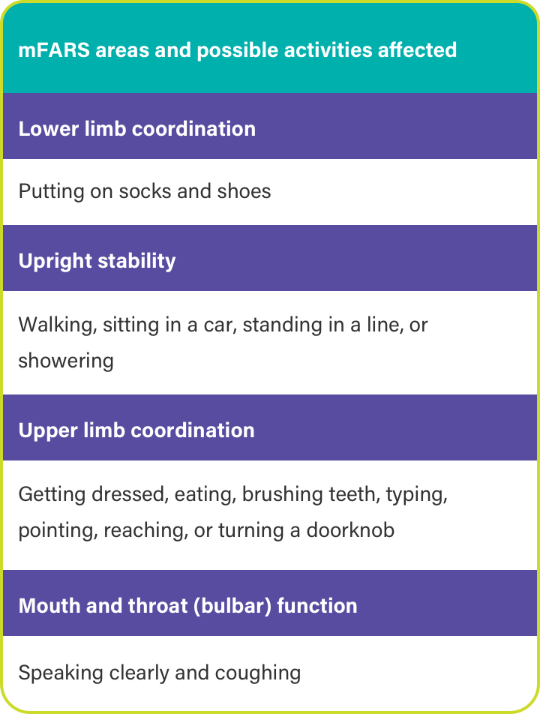 mFARS areas and possible activities affected

Lower limb coordination

Putting on socks and shoes

Upright stability

Walking, sitting in a car, standing in a line, or showering

Upper limb coordination

Getting dressed, eating, brushing teeth, typing, pointing, reaching, or turning a doorknob

Mouth and throat (bulbar) function

Speaking clearly and coughing